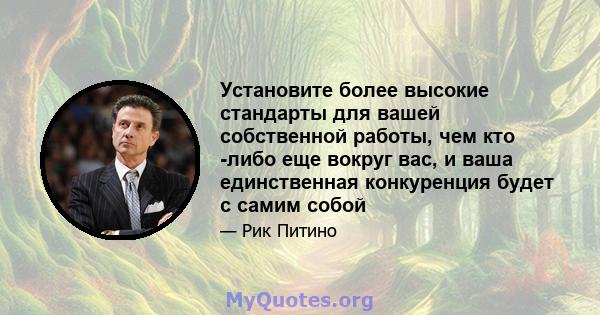 Установите более высокие стандарты для вашей собственной работы, чем кто -либо еще вокруг вас, и ваша единственная конкуренция будет с самим собой

— Рик Питино

MyQuotes.org